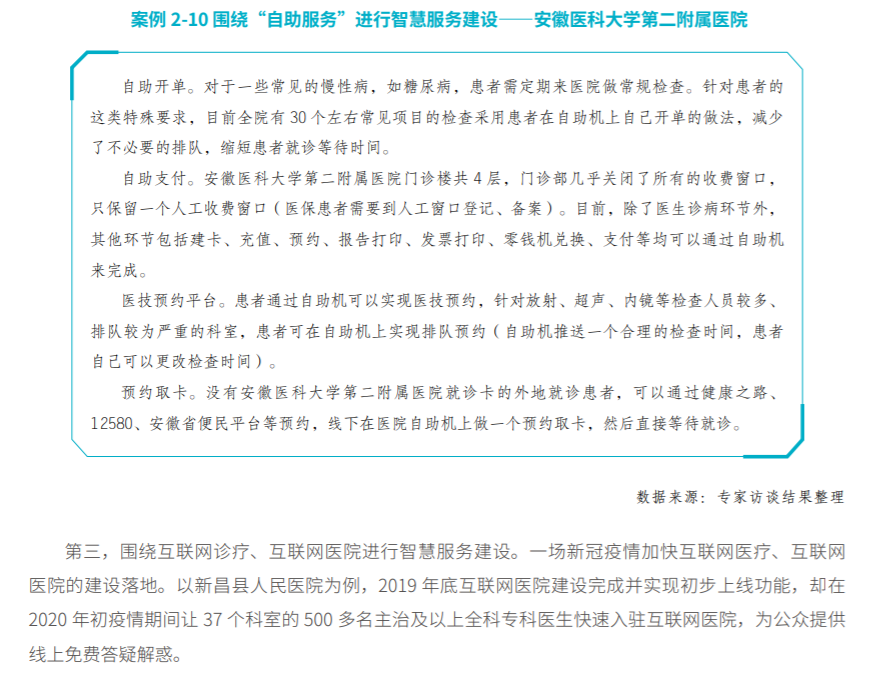 案例 2-10 围绕“自助服务”进行智慧服务建设——安徽医科大学第二附属医院

自助开单。对于一些常见的慢性病，如糖尿病，患者需定期来医院做常规检查。针对患者的这类特殊要求，目前全院有 30 个左右常见项目的检查采用患者在自助机上自己开单的做法，减少了不必要的排队，缩短患者就诊等待时间。

自助支付。安徽医科大学第二附属医院门诊楼共 4 层，门诊部几乎关闭了所有的收费窗口，只保留一个人工收费窗口（医保患者需要到人工窗口登记、备案）。目前，除了医生诊病环节外，其他环节包括建卡、充值、预约、报告打印、发票打印、零钱机兑换、支付等均可以通过自助机来完成。

医技预约平台。患者通过自助机可以实现医技预约，针对放射、超声、内镜等检查人员较多、排队较为严重的科室，患者可在自助机上实现排队预约（自助机推送一个合理的检查时间，患者自己可以更改检查时间）。

预约取卡。没有安徽医科大学第二附属医院就诊卡的外地就诊患者，可以通过健康之路、12580、安徽省便民平台等预约，线下在医院自助机上做一个预约取卡，然后直接等待就诊。

数据来源：专家访谈结果整理

第三，围绕互联网诊疗、互联网医院进行智慧服务建设。一场新冠疫情加快互联网医疗、互联网医院的建设落地。以新昌县人民医院为例，2019 年底互联网医院建设完成并实现初步上线功能，却在 2020 年初疫情期间让 37 个科室的 500 多名主治及以上全科专科医生快速入驻互联网医院，为公众提供线上免费答疑解惑。